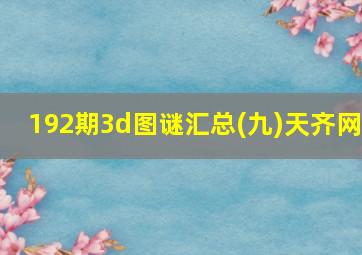 192期3d图谜汇总(九)天齐网